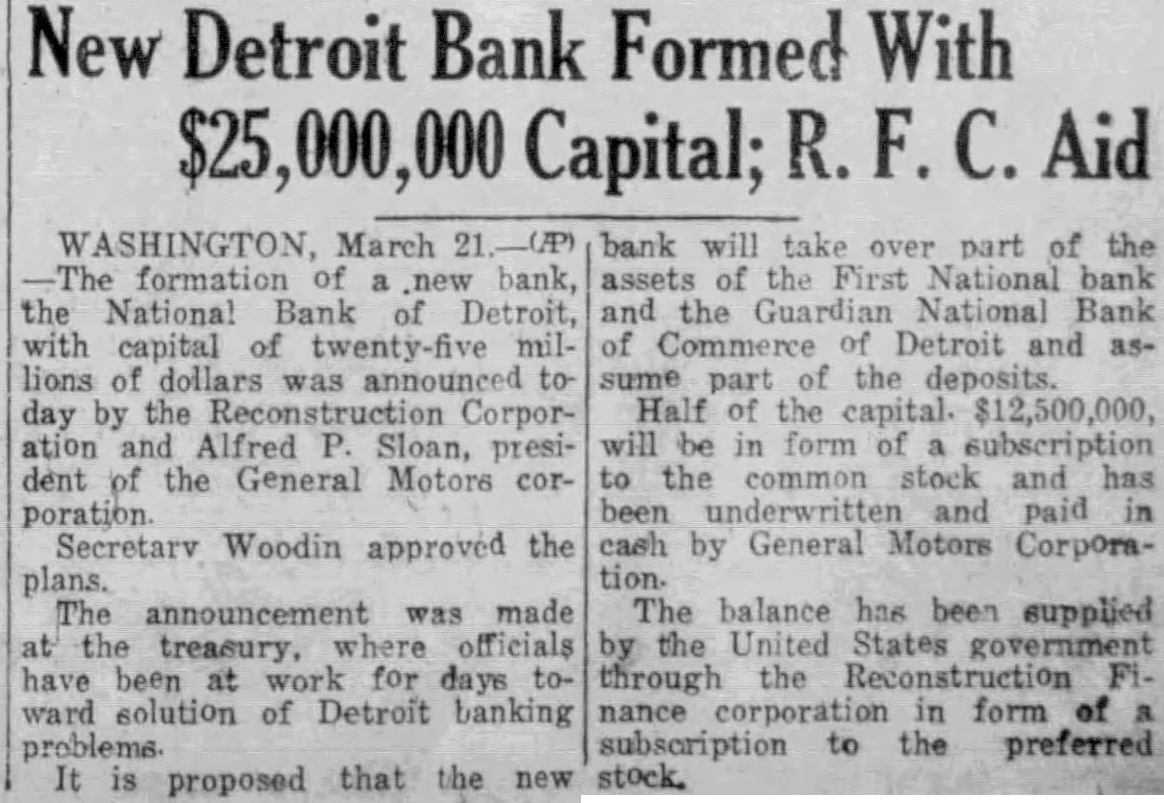 New Detroit Bank Formed With $25,000,000 Capital; R. F. C. Aid

WASHINGTON, March 21.—(AP)—The formation of a new bank, the National Bank of Detroit, with capital of twenty-five millions of dollars was announced today by the Reconstruction Corporation and Alfred P. Sloan, president of the General Motors corporation.

Secretary Woodin approved the plans.

The announcement was made at the treasury, where officials have been at work for days toward solution of Detroit banking problems.

It is proposed that the new bank will take over part of the assets of the First National bank and the Guardian National Bank of Commerce of Detroit and assume part of the deposits.

Half of the capital. $12,500,000, will be in form of a subscription to the common stock and has been underwritten and paid in cash by General Motors Corporation.

The balance has been supplied by the United States government through the Reconstruction Finance corporation in form of a subscription to the preferred stock.